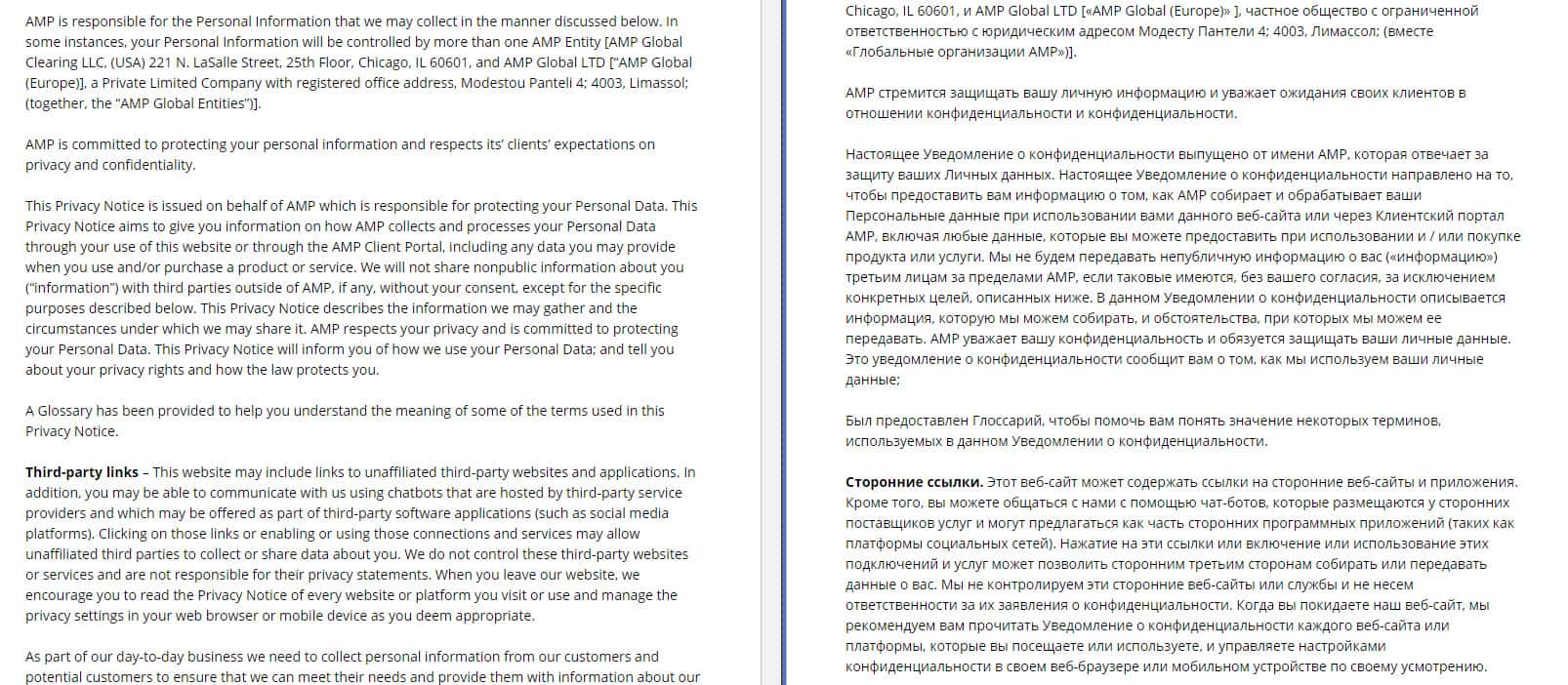 AMP is responsible for the Personal Information that we may collect in the manner discussed below. In some instances, your Personal Information will be controlled by more than one AMP Entity [AMP Global Clearing LLC, (USA) 221 N. LaSalle Street, 25th Floor, Chicago, IL 60601, and AMP Global LTD ["AMP Global (Europe)], a Private Limited Company with registered office address, Modestou Panteli 4; 4003, Limassol; (together, the "AMP Global Entities")].

AMP is committed to protecting your personal information and respects its' clients' expectations on privacy and confidentiality.

This Privacy Notice is issued on behalf of AMP which is responsible for protecting your Personal Data. This Privacy Notice aims to give you information on how AMP collects and processes your Personal Data through your use of this website or through the AMP Client Portal, including any data you may provide when you use and/or purchase a product or service. We will not share nonpublic information about you ("information") with third parties outside of AMP, if any, without your consent, except for the specific purposes described below. This Privacy Notice describes the information we may gather and the circumstances under which we may share it. AMP respects your privacy and is committed to protecting your Personal Data. This Privacy Notice will inform you of how we use your Personal Data; and tell you about your privacy rights and how the law protects you.

A Glossary has been provided to help you understand the meaning of some of the terms used in this Privacy Notice.

**Third-party links** – This website may include links to unaffiliated third-party websites and applications. In addition, you may be able to communicate with us using chatbots that are hosted by third-party service providers and which may be offered as part of third-party software applications (such as social media platforms). Clicking on those links or enabling or using those connections and services may allow unaffiliated third parties to collect or share data about you. We do not control these third-party websites or services and are not responsible for their privacy statements. When you leave our website, we encourage you to read the Privacy Notice of every website or platform you visit or use and manage the privacy settings in your web browser or mobile device as you deem appropriate.

As part of our day-to-day business we need to collect personal information from our customers and potential customers to ensure that we can meet their needs and provide them with information about our

Chicago, IL 60601, и AMP Global LTD [«AMP Global (Europe)» ], частное общество с ограниченной ответственностью с юридическим адресом Модесту Пантели 4; 4003, Лимассол; (вместе «Глобальные организации AMP»)].

AMP стремится защищать вашу личную информацию и уважает ожидания своих клиентов в отношении конфиденциальности и конфиденциальности.

Настоящее Уведомление о конфиденциальности выпущено от имени AMP, которая отвечает за защиту ваших Личных данных. Настоящее Уведомление о конфиденциальности направлено на то, чтобы предоставить вам информацию о том, как AMP собирает и обрабатывает ваши Персональные данные при использовании вами данного веб-сайта или через Клиентский портал AMP, включая любые данные, которые вы можете предоставить при использовании и / или покупке продукта или услуги. Мы не будем передавать непубличную информацию о вас («информацию») третьим лицам за пределами AMP, если таковые имеются, без вашего согласия, за исключением конкретных целей, описанных ниже. В данном Уведомлении о конфиденциальности описывается информация, которую мы можем собирать, и обстоятельства, при которых мы можем ее передавать. AMP уважает вашу конфиденциальность и обязуется защищать ваши личные данные. Это уведомление о конфиденциальности сообщит вам о том, как мы используем ваши личные данные;

Был предоставлен Глоссарий, чтобы помочь вам понять значение некоторых терминов, используемых в данном Уведомлении о конфиденциальности.

**Сторонние ссылки.** Этот веб-сайт может содержать ссылки на сторонние веб-сайты и приложения. Кроме того, вы можете общаться с нами с помощью чат-ботов, которые размещаются у сторонних поставщиков услуг и могут предлагаться как часть сторонних программных приложений (таких как платформы социальных сетей). Нажатие на эти ссылки или включение или использование этих подключений и услуг может позволить сторонним третьим сторонам собирать или передавать данные о вас. Мы не контролируем эти сторонние веб-сайты или службы и не несем ответственности за их заявления о конфиденциальности. Когда вы покидаете наш веб-сайт, мы рекомендуем вам прочитать Уведомление о конфиденциальности каждого веб-сайта или платформы, которые вы посещаете или используете, и управляете настройками конфиденциальности в своем веб-браузере или мобильном устройстве по своему усмотрению.